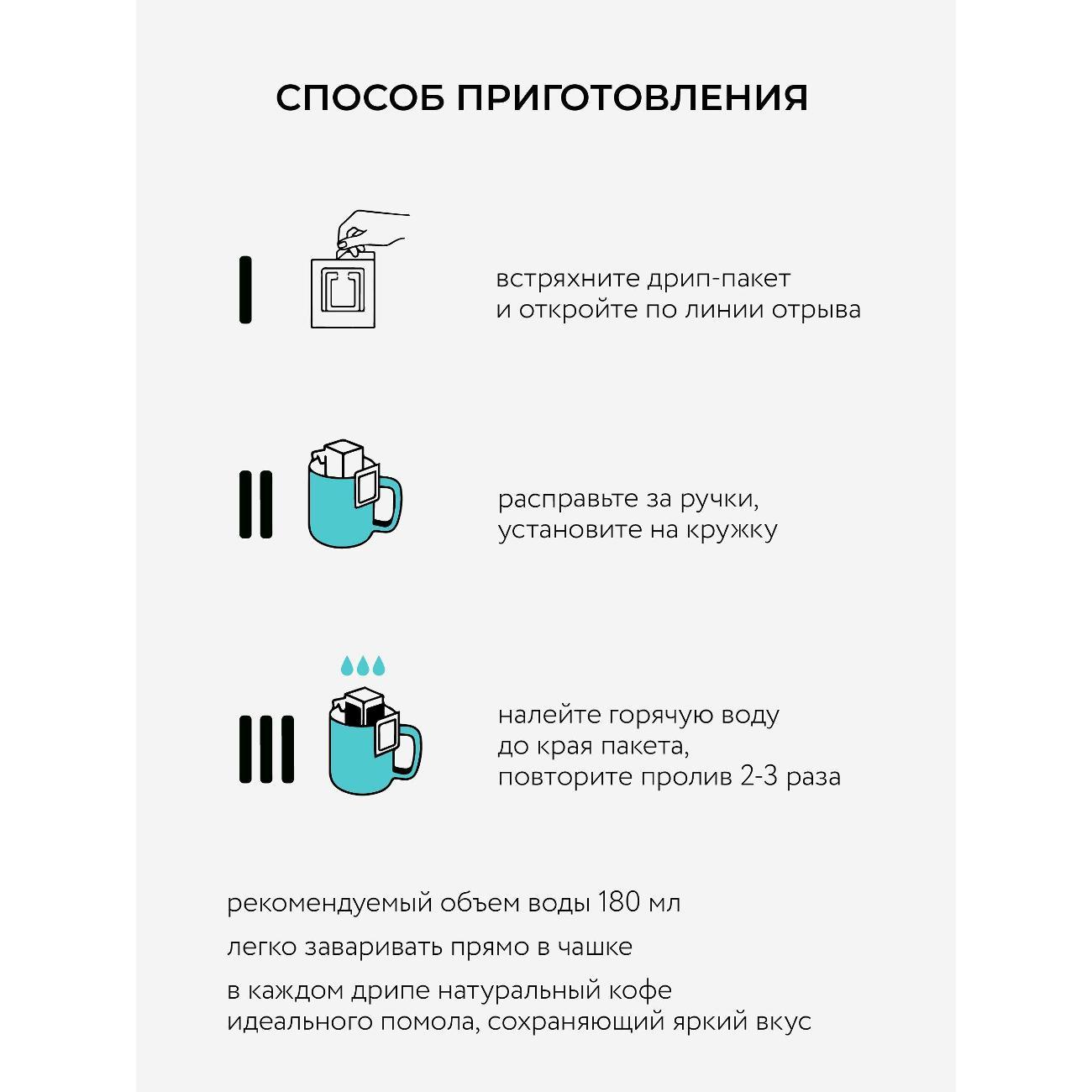 СПОСОБ ПРИГОТОВЛЕНИЯ

I

встряхните дрип-пакет
и откройте по линии отрыва

II

расправьте за ручки,
установите на кружку

III

налейте горячую воду
до края пакета,
повторите пролив 2-3 раза

рекомендуемый объем воды 180 мл

легко заваривать прямо в чашке

в каждом дрипе натуральный кофе
идеального помола, сохраняющий яркий вкус